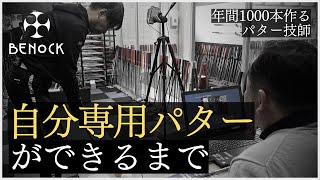 BENOCK

年間1000本作る
パター技師

自分専用パター
ができるまで